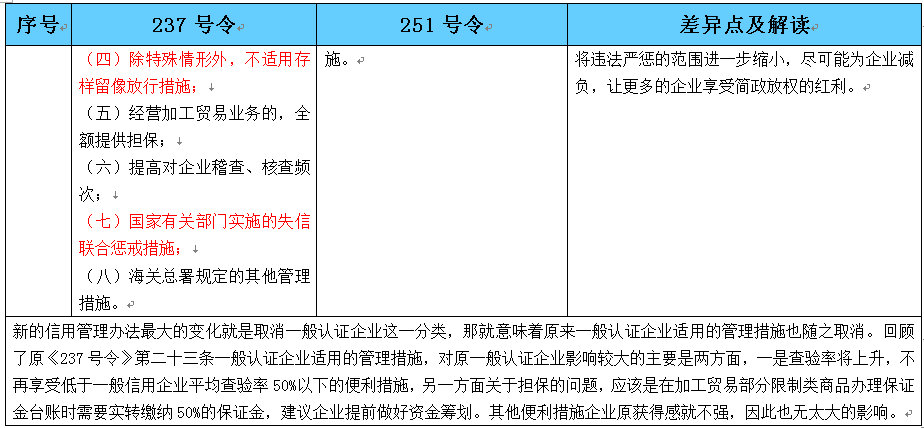 | 序号 | 237 号令 | 251 号令 | 差异点及解读 |
|---|---|---|---|
| | （四）除特殊情形外，不适用存样留像放行措施；<br>（五）经营加工贸易业务的，全额提供担保；<br>（六）提高对企业稽查、核查频次；<br>（七）国家有关部门实施的失信联合惩戒措施；<br>（八）海关总署规定的其他管理措施。 | 施。 | 将违法严惩的范围进一步缩小，尽可能为企业减负，让更多的企业享受简政放权的红利。 |

新的信用管理办法最大的变化就是取消一般认证企业这一分类，那就意味着原来一般认证企业适用的管理措施也随之取消。回顾了原《237 号令》第二十三条一般认证企业适用的管理措施，对原一般认证企业影响较大的主要是两方面，一是查验率将上升，不再享受低于一般信用企业平均查验率 50%以下的便利措施，另一方面关于担保的问题，应该是在加工贸易部分限制类商品办理保证金台账时需要实转缴纳 50%的保证金，建议企业提前做好资金筹划。其他便利措施企业原获得感就不强，因此也无太大的影响。